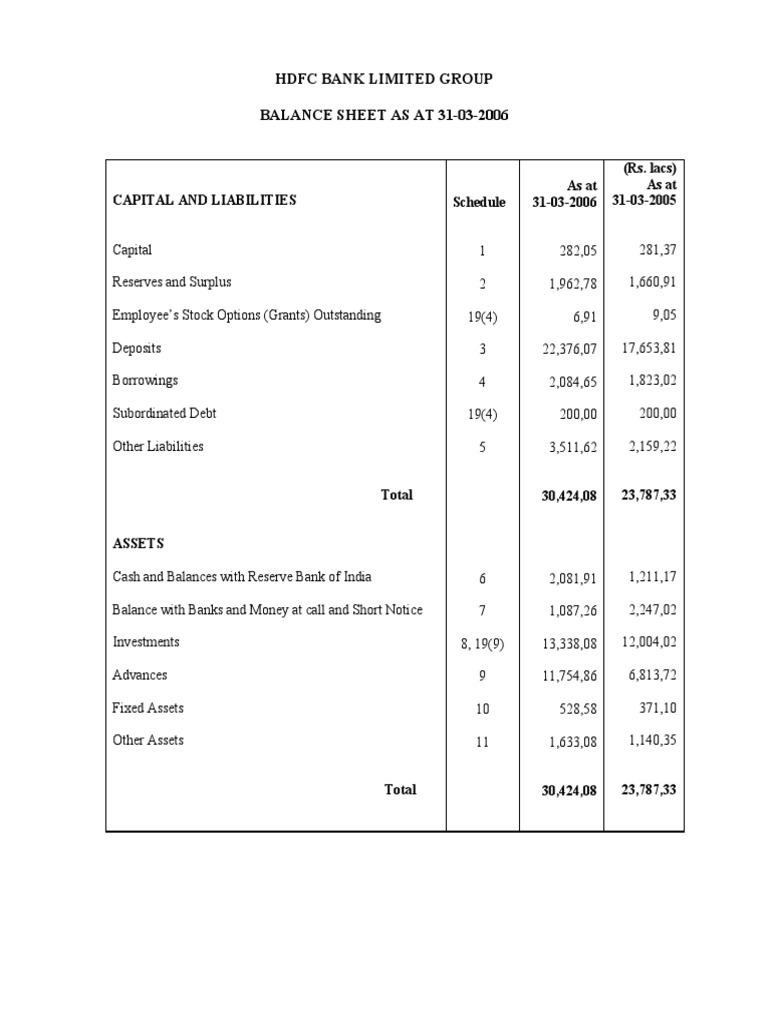 HDFC BANK LIMITED GROUP

BALANCE SHEET AS AT 31-03-2006

| CAPITAL AND LIABILITIES | Schedule | As at 31-03-2006 | (Rs. lacs) As at 31-03-2005 |
|---|---|---|---|
| Capital | 1 | 282,05 | 281,37 |
| Reserves and Surplus | 2 | 1,962,78 | 1,660,91 |
| Employee's Stock Options (Grants) Outstanding | 19(4) | 6,91 | 9,05 |
| Deposits | 3 | 22,376,07 | 17,653,81 |
| Borrowings | 4 | 2,084,65 | 1,823,02 |
| Subordinated Debt | 19(4) | 200,00 | 200,00 |
| Other Liabilities | 5 | 3,511,62 | 2,159,22 |
| Total | | 30,424,08 | 23,787,33 |
| ASSETS | | | |
| Cash and Balances with Reserve Bank of India | 6 | 2,081,91 | 1,211,17 |
| Balance with Banks and Money at call and Short Notice | 7 | 1,087,26 | 2,247,02 |
| Investments | 8, 19(9) | 13,338,08 | 12,004,02 |
| Advances | 9 | 11,754,86 | 6,813,72 |
| Fixed Assets | 10 | 528,58 | 371,10 |
| Other Assets | 11 | 1,633,08 | 1,140,35 |
| Total | | 30,424,08 | 23,787,33 |